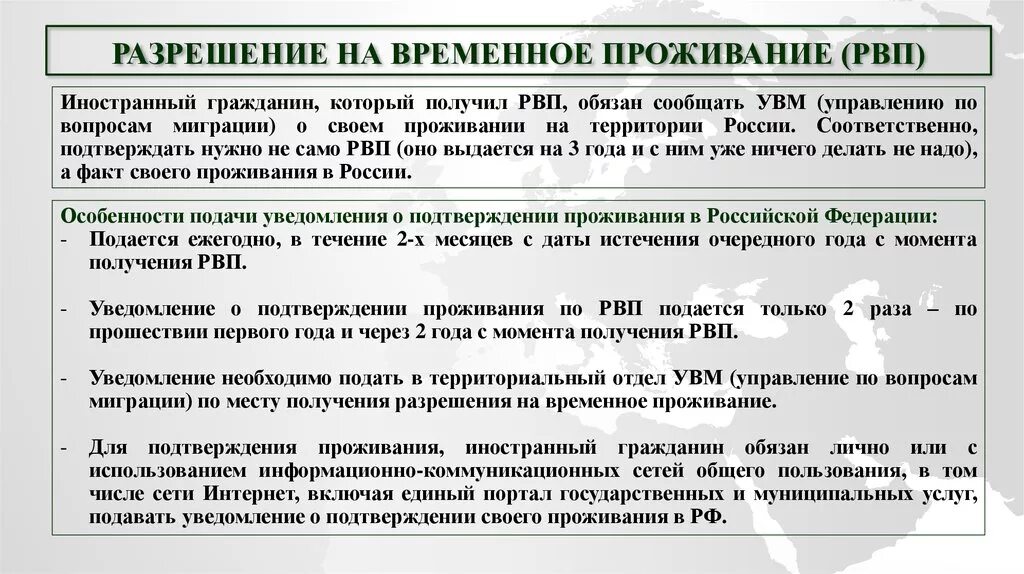 РАЗРЕШЕНИЕ НА ВРЕМЕННОЕ ПРОЖИВАНИЕ (РВП)

Иностранный гражданин, который получил РВП, обязан сообщать УВМ (управлению по вопросам миграции) о своем проживании на территории России. Соответственно, подтверждать нужно не само РВП (оно выдается на 3 года и с ним уже ничего делать не надо), а факт своего проживания в России.

Особенности подачи уведомления о подтверждении проживания в Российской Федерации:
- Подается ежегодно, в течение 2-х месяцев с даты истечения очередного года с момента получения РВП.

- Уведомление о подтверждении проживания по РВП подается только 2 раза – по прошествии первого года и через 2 года с момента получения РВП.

- Уведомление необходимо подать в территориальный отдел УВМ (управление по вопросам миграции) по месту получения разрешения на временное проживание.

- Для подтверждения проживания, иностранный гражданин обязан лично или с использованием информационно-коммуникационных сетей общего пользования, в том числе сети Интернет, включая единый портал государственных и муниципальных услуг, подавать уведомление о подтверждении своего проживания в РФ.